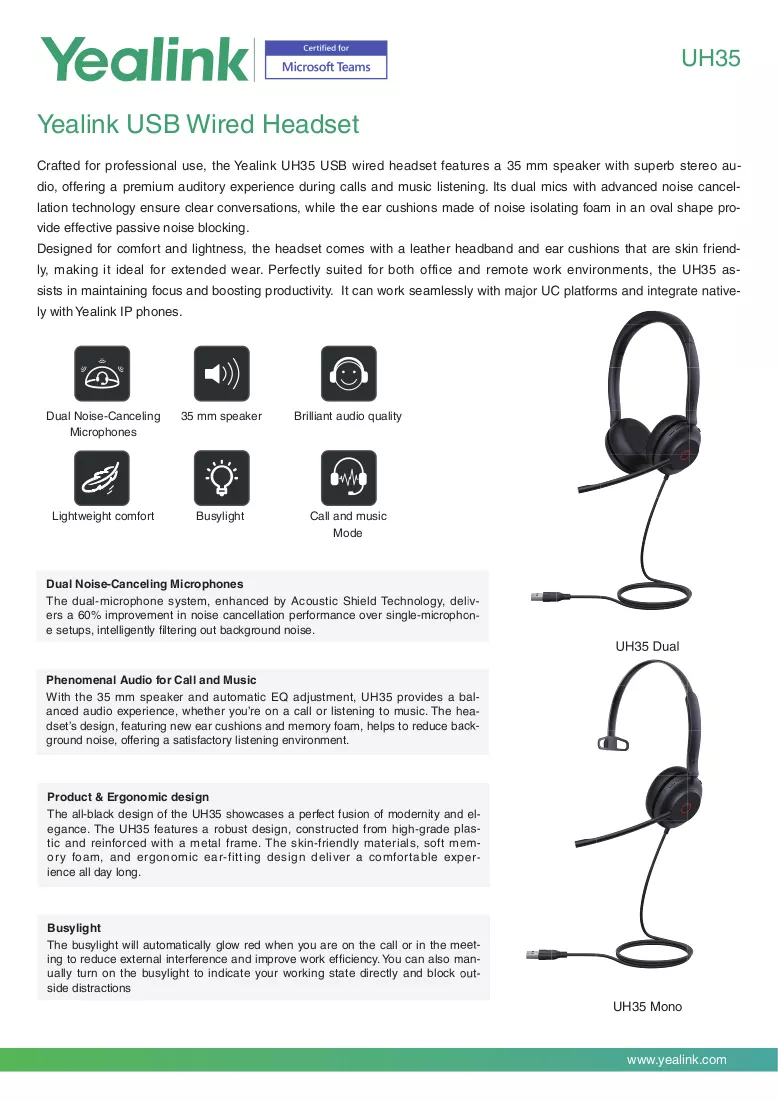 Yealink Certified for Microsoft Teams

UH35

Yealink USB Wired Headset

Crafted for professional use, the Yealink UH35 USB wired headset features a 35 mm speaker with superb stereo audio, offering a premium auditory experience during calls and music listening. Its dual mics with advanced noise cancellation technology ensure clear conversations, while the ear cushions made of noise isolating foam in an oval shape provide effective passive noise blocking.
Designed for comfort and lightness, the headset comes with a leather headband and ear cushions that are skin friendly, making it ideal for extended wear. Perfectly suited for both office and remote work environments, the UH35 assists in maintaining focus and boosting productivity. It can work seamlessly with major UC platforms and integrate natively with Yealink IP phones.

Dual Noise-Canceling Microphones

35 mm speaker

Brilliant audio quality

Lightweight comfort

Busylight

Call and music Mode

Dual Noise-Canceling Microphones
The dual-microphone system, enhanced by Acoustic Shield Technology, delivers a 60% improvement in noise cancellation performance over single-microphone setups, intelligently filtering out background noise.

Phenomenal Audio for Call and Music
With the 35 mm speaker and automatic EQ adjustment, UH35 provides a balanced audio experience, whether you're on a call or listening to music. The headset's design, featuring new ear cushions and memory foam, helps to reduce background noise, offering a satisfactory listening environment.

Product & Ergonomic design
The all-black design of the UH35 showcases a perfect fusion of modernity and elegance. The UH35 features a robust design, constructed from high-grade plastic and reinforced with a metal frame. The skin-friendly materials, soft memory foam, and ergonomic ear-fitting design deliver a comfortable experience all day long.

Busylight
The busylight will automatically glow red when you are on the call or in the meeting to reduce external interference and improve work efficiency. You can also manually turn on the busylight to indicate your working state directly and block outside distractions

UH35 Dual

UH35 Mono

www.yealink.com